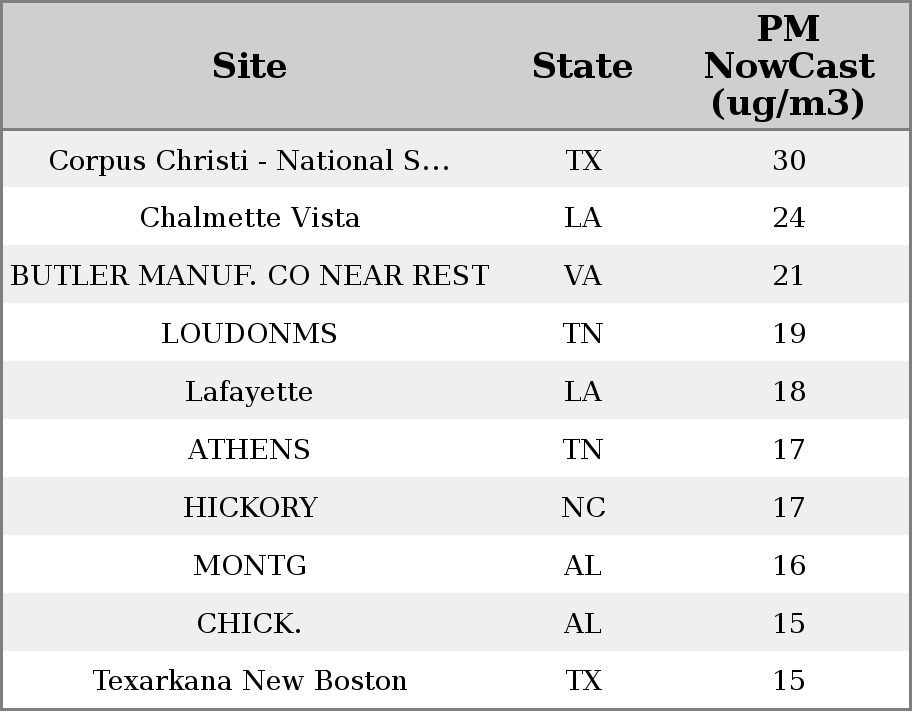 | Site | State | PM NowCast (ug/m3) |
|---|---|---|
| Corpus Christi - National S... | TX | 30 |
| Chalmette Vista | LA | 24 |
| BUTLER MANUF. CO NEAR REST | VA | 21 |
| LOUDONMS | TN | 19 |
| Lafayette | LA | 18 |
| ATHENS | TN | 17 |
| HICKORY | NC | 17 |
| MONTG | AL | 16 |
| CHICK. | AL | 15 |
| Texarkana New Boston | TX | 15 |